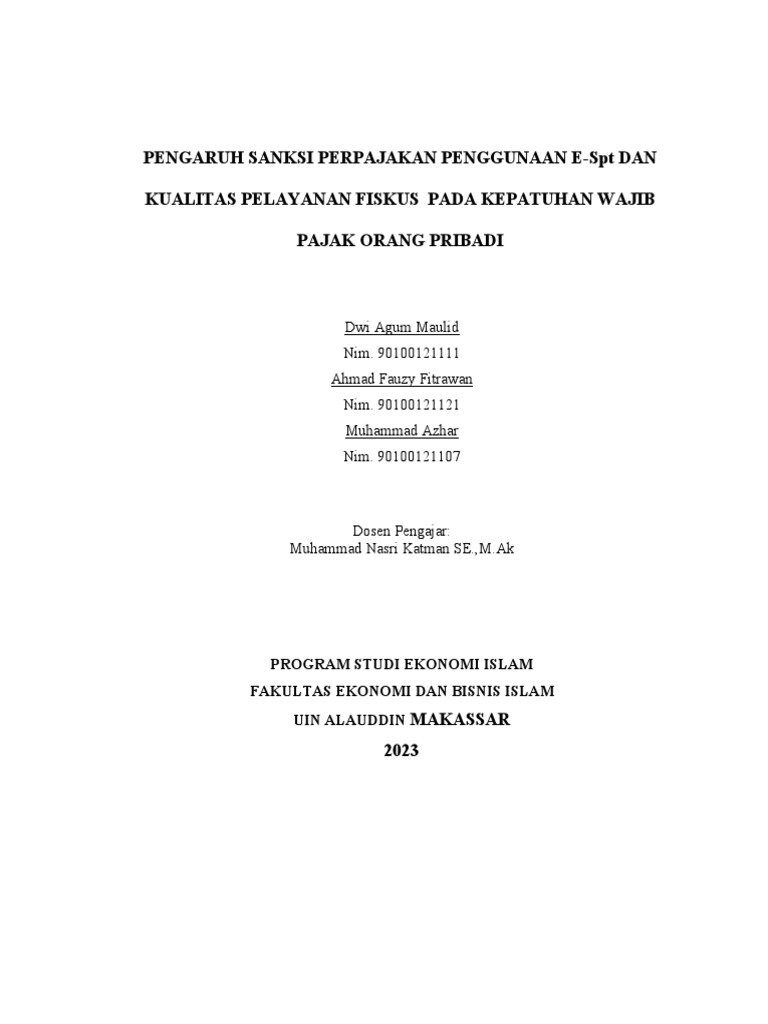 PENGARUH SANKSI PERPAJAKAN PENGGUNAAN E-Spt DAN KUALITAS PELAYANAN FISKUS PADA KEPATUHAN WAJIB PAJAK ORANG PRIBADI

Dwi Agum Maulid
Nim. 90100121111
Ahmad Fauzy Fitrawan
Nim. 90100121121
Muhammad Azhar
Nim. 90100121107

Dosen Pengajar:
Muhammad Nasri Katman SE.,M.Ak

PROGRAM STUDI EKONOMI ISLAM
FAKULTAS EKONOMI DAN BISNIS ISLAM
UIN ALAUDDIN MAKASSAR
2023